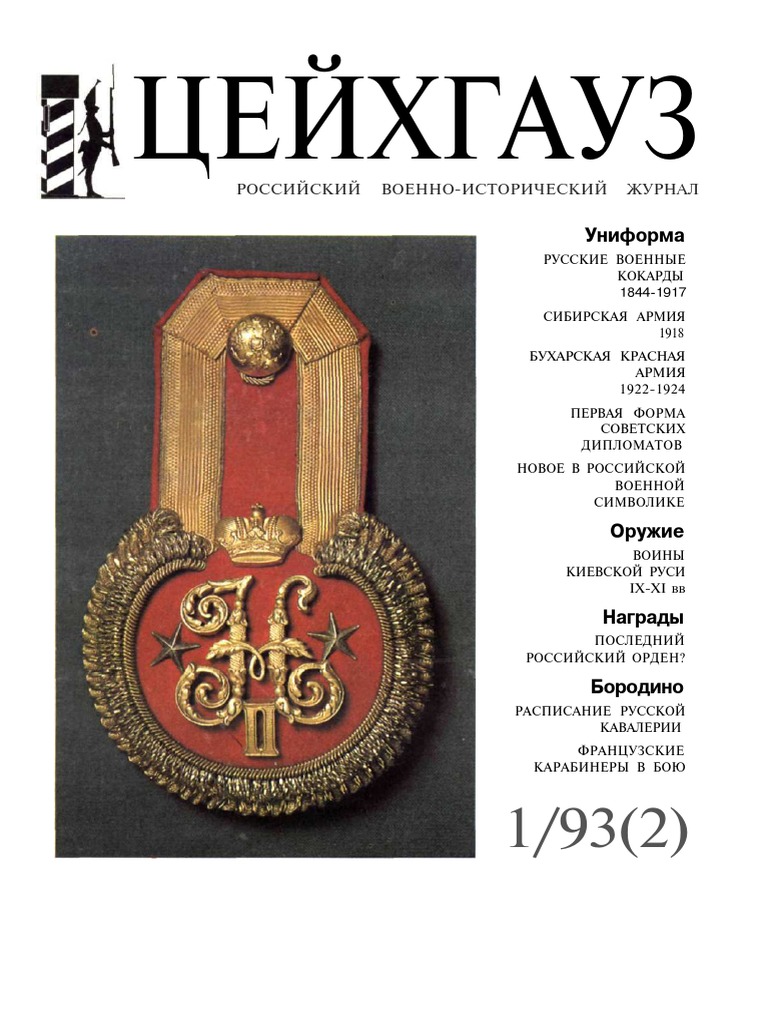 ЦЕЙХГАУЗ

РОССИЙСКИЙ ВОЕННО-ИСТОРИЧЕСКИЙ ЖУРНАЛ

Униформа

РУССКИЕ ВОЕННЫЕ КОКАРДЫ 1844-1917

СИБИРСКАЯ АРМИЯ 1918

БУХАРСКАЯ КРАСНАЯ АРМИЯ 1922-1924

ПЕРВАЯ ФОРМА СОВЕТСКИХ ДИПЛОМАТОВ

НОВОЕ В РОССИЙСКОЙ ВОЕННОЙ СИМВОЛИКЕ

Оружие

ВОИНЫ КИЕВСКОЙ РУСИ IX-XI вв

Награды

ПОСЛЕДНИЙ РОССИЙСКИЙ ОРДЕН?

Бородино

РАСПИСАНИЕ РУССКОЙ КАВАЛЕРИИ

ФРАНЦУЗСКИЕ КАРАБИНЕРЫ В БОЮ

1/93(2)